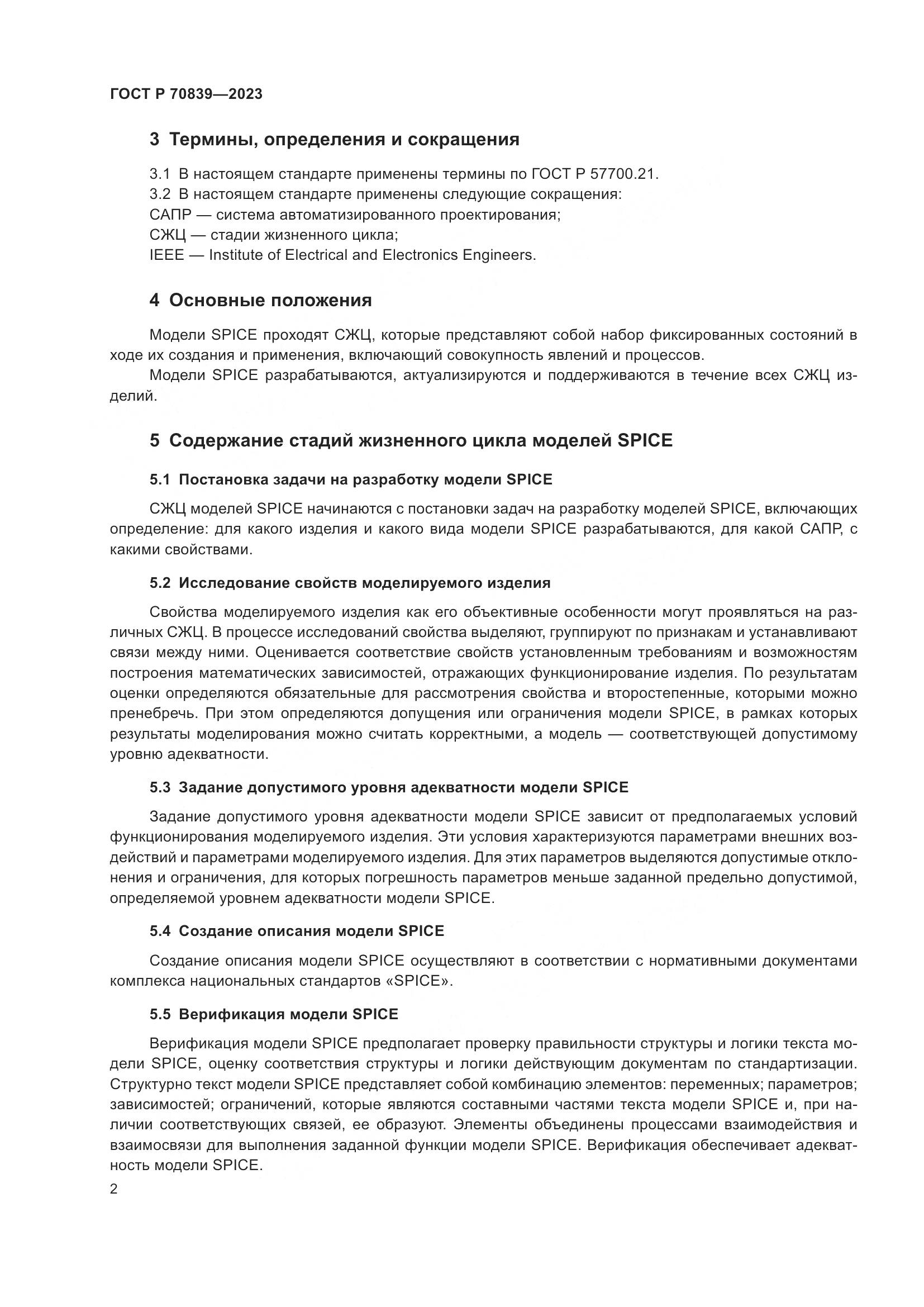 ГОСТ Р 70839—2023

3 Термины, определения и сокращения

3.1 В настоящем стандарте применены термины по ГОСТ Р 57700.21.
3.2 В настоящем стандарте применены следующие сокращения:
САПР — система автоматизированного проектирования;
СЖЦ — стадии жизненного цикла;
IEEE — Institute of Electrical and Electronics Engineers.

4 Основные положения

Модели SPICE проходят СЖЦ, которые представляют собой набор фиксированных состояний в ходе их создания и применения, включающий совокупность явлений и процессов.

Модели SPICE разрабатываются, актуализируются и поддерживаются в течение всех СЖЦ изделий.

5 Содержание стадий жизненного цикла моделей SPICE

5.1 Постановка задачи на разработку модели SPICE

СЖЦ моделей SPICE начинаются с постановки задач на разработку моделей SPICE, включающих определение: для какого изделия и какого вида модели SPICE разрабатываются, для какой САПР, с какими свойствами.

5.2 Исследование свойств моделируемого изделия

Свойства моделируемого изделия как его объективные особенности могут проявляться на различных СЖЦ. В процессе исследований свойства выделяют, группируют по признакам и устанавливают связи между ними. Оценивается соответствие свойств установленным требованиям и возможностям построения математических зависимостей, отражающих функционирование изделия. По результатам оценки определяются обязательные для рассмотрения свойства и второстепенные, которыми можно пренебречь. При этом определяются допущения или ограничения модели SPICE, в рамках которых результаты моделирования можно считать корректными, а модель — соответствующей допустимому уровню адекватности.

5.3 Задание допустимого уровня адекватности модели SPICE

Задание допустимого уровня адекватности модели SPICE зависит от предполагаемых условий функционирования моделируемого изделия. Эти условия характеризуются параметрами внешних воздействий и параметрами моделируемого изделия. Для этих параметров выделяются допустимые отклонения и ограничения, для которых погрешность параметров меньше заданной предельно допустимой, определяемой уровнем адекватности модели SPICE.

5.4 Создание описания модели SPICE

Создание описания модели SPICE осуществляют в соответствии с нормативными документами комплекса национальных стандартов «SPICE».

5.5 Верификация модели SPICE

Верификация модели SPICE предполагает проверку правильности структуры и логики текста модели SPICE, оценку соответствия структуры и логики действующим документам по стандартизации. Структурно текст модели SPICE представляет собой комбинацию элементов: переменных; параметров; зависимостей; ограничений, которые являются составными частями текста модели SPICE и, при наличии соответствующих связей, ее образуют. Элементы объединены процессами взаимодействия и взаимосвязи для выполнения заданной функции модели SPICE. Верификация обеспечивает адекватность модели SPICE.

2